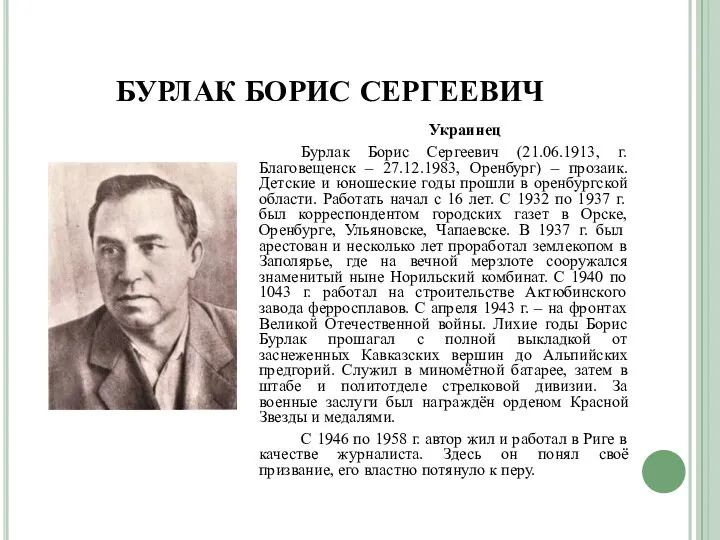 БУРЛАК БОРИС СЕРГЕЕВИЧ

Украинец

Бурлак Борис Сергеевич (21.06.1913, г. Благовещенск – 27.12.1983, Оренбург) – прозаик. Детские и юношеские годы прошли в оренбургской области. Работать начал с 16 лет. С 1932 по 1937 г. был корреспондентом городских газет в Орске, Оренбурге, Ульяновске, Чапаевске. В 1937 г. был арестован и несколько лет проработал землекопом в Заполярье, где на вечной мерзлоте сооружался знаменитый ныне Норильский комбинат. С 1940 по 1043 г. работал на строительстве Актюбинского завода ферросплавов. С апреля 1943 г. – на фронтах Великой Отечественной войны. Лихие годы Борис Бурлак прошагал с полной выкладкой от заснеженных Кавказских вершин до Альпийских предгорий. Служил в миномётной батарее, затем в штабе и политотделе стрелковой дивизии. За военные заслуги был награждён орденом Красной Звезды и медалями.

С 1946 по 1958 г. автор жил и работал в Риге в качестве журналиста. Здесь он понял своё призвание, его властно потянуло к перу.